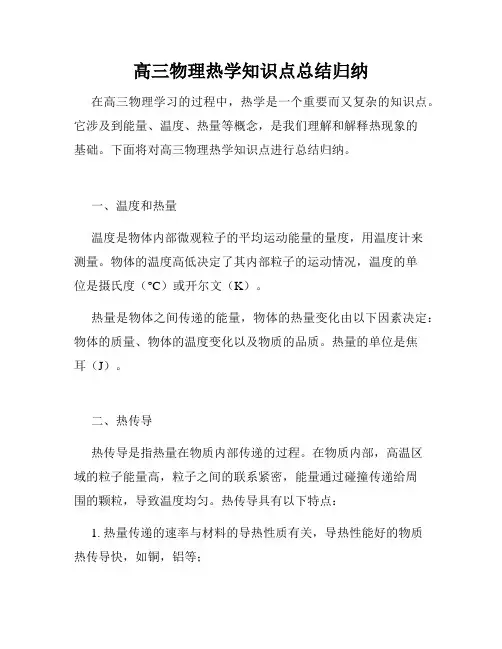 高三物理热学知识点总结归纳

在高三物理学习的过程中，热学是一个重要而又复杂的知识点。它涉及到能量、温度、热量等概念，是我们理解和解释热现象的基础。下面将对高三物理热学知识点进行总结归纳。

一、温度和热量

温度是物体内部微观粒子的平均运动能量的量度，用温度计来测量。物体的温度高低决定了其内部粒子的运动情况，温度的单位是摄氏度（°C）或开尔文（K）。

热量是物体之间传递的能量，物体的热量变化由以下因素决定：物体的质量、物体的温度变化以及物质的品质。热量的单位是焦耳（J）。

二、热传导

热传导是指热量在物质内部传递的过程。在物质内部，高温区域的粒子能量高，粒子之间的联系紧密，能量通过碰撞传递给周围的颗粒，导致温度均匀。热传导具有以下特点：

1. 热量传递的速率与材料的导热性质有关，导热性能好的物质热传导快，如铜，铝等；